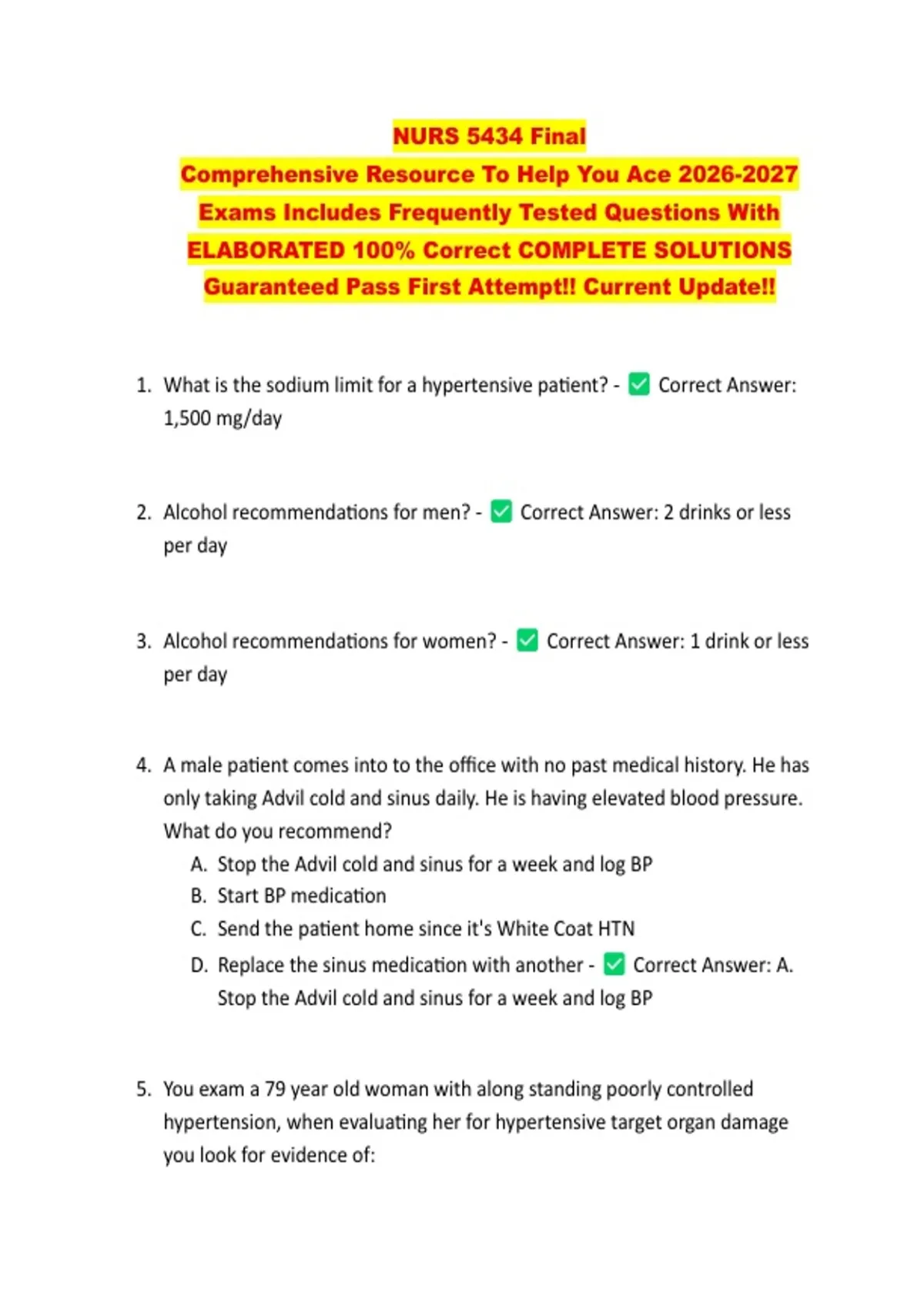 NURS 5434 Final
Comprehensive Resource To Help You Ace 2026-2027 Exams Includes Frequently Tested Questions With ELABORATED 100% Correct COMPLETE SOLUTIONS Guaranteed Pass First Attempt!! Current Update!!

1. What is the sodium limit for a hypertensive patient? - ✅ Correct Answer: 1,500 mg/day

2. Alcohol recommendations for men? - ✅ Correct Answer: 2 drinks or less per day

3. Alcohol recommendations for women? - ✅ Correct Answer: 1 drink or less per day

4. A male patient comes into to the office with no past medical history. He has only taking Advil cold and sinus daily. He is having elevated blood pressure. What do you recommend?
A. Stop the Advil cold and sinus for a week and log BP
B. Start BP medication
C. Send the patient home since it's White Coat HTN
D. Replace the sinus medication with another - ✅ Correct Answer: A. Stop the Advil cold and sinus for a week and log BP

5. You exam a 79 year old woman with along standing poorly controlled hypertension, when evaluating her for hypertensive target organ damage you look for evidence of: